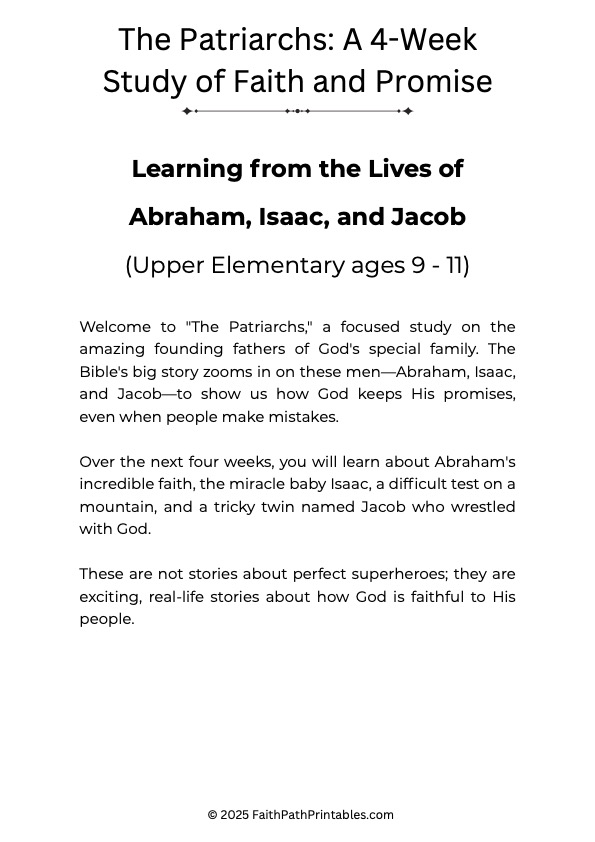 The Patriarchs: A 4-Week Study of Faith and Promise

Learning from the Lives of

Abraham, Isaac, and Jacob

(Upper Elementary ages 9 - 11)

Welcome to "The Patriarchs," a focused study on the amazing founding fathers of God's special family. The Bible's big story zooms in on these men—Abraham, Isaac, and Jacob—to show us how God keeps His promises, even when people make mistakes.

Over the next four weeks, you will learn about Abraham's incredible faith, the miracle baby Isaac, a difficult test on a mountain, and a tricky twin named Jacob who wrestled with God.

These are not stories about perfect superheroes; they are exciting, real-life stories about how God is faithful to His people.

© 2025 FaithPathPrintables.com